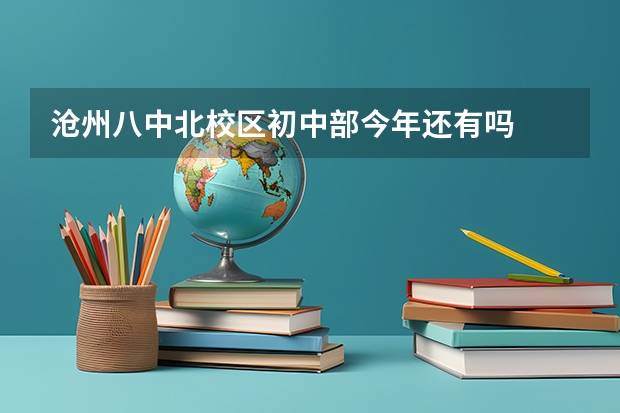 沧州八中北校区初中部今年还有吗